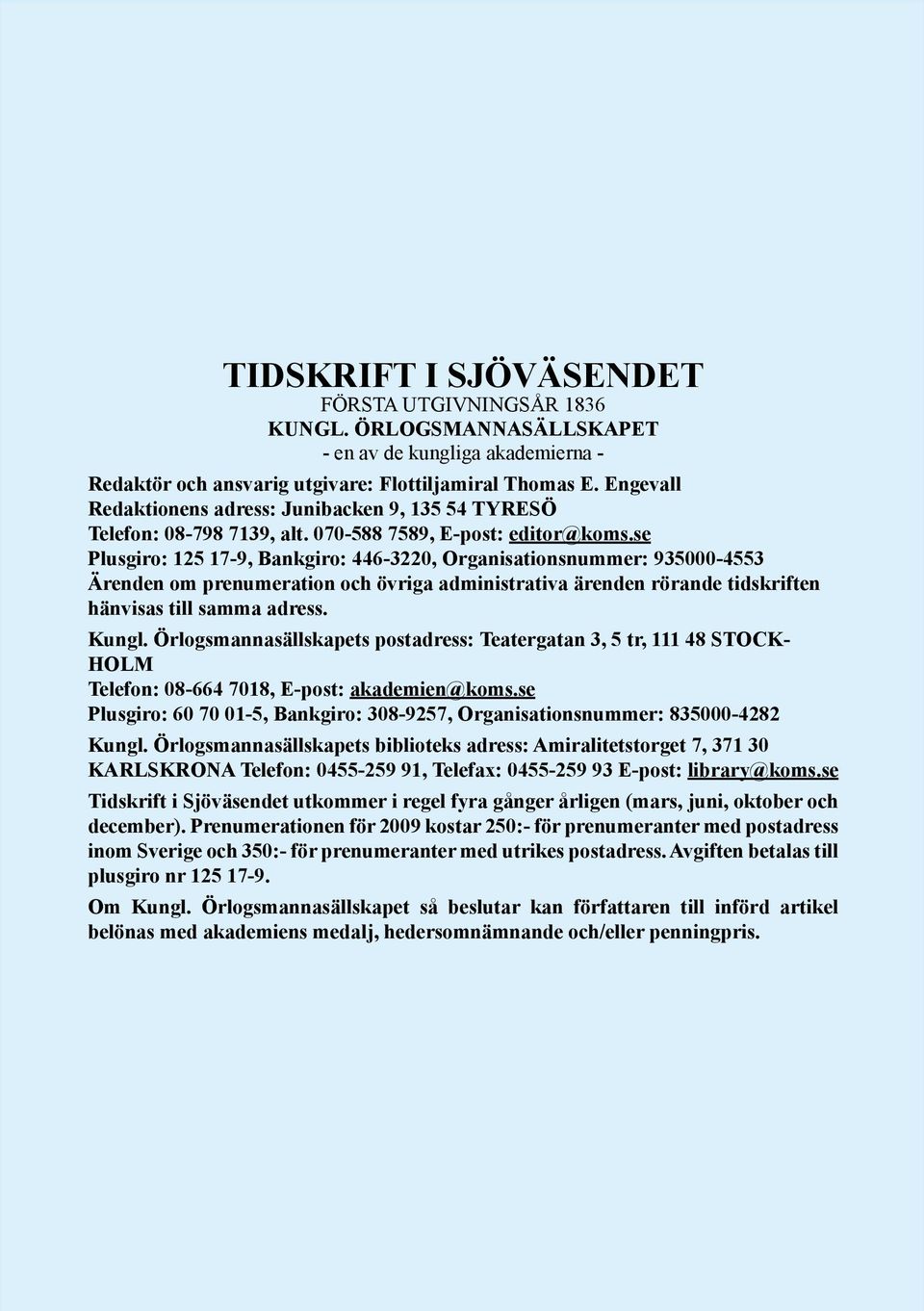 TIDSKRIFT I SJÖVÄSENDET
FÖRSTA UTGIVNINGSÅR 1836
KUNGL. ÖRLOGSMANNASÄLLSKAPET
- en av de kungliga akademierna -

Redaktör och ansvarig utgivare: Flottiljamiral Thomas E. Engevall
Redaktionens adress: Junibacken 9, 135 54 TYRESÖ
Telefon: 08-798 7139, alt. 070-588 7589, E-post: editor@koms.se
Plusgiro: 125 17-9, Bankgiro: 446-3220, Organisationsnummer: 935000-4553
Ärenden om prenumeration och övriga administrativa ärenden rörande tidskriften hänvisas till samma adress.

Kungl. Örlogsmannasällskapets postadress: Teatergatan 3, 5 tr, 111 48 STOCKHOLM
Telefon: 08-664 7018, E-post: akademien@koms.se
Plusgiro: 60 70 01-5, Bankgiro: 308-9257, Organisationsnummer: 835000-4282

Kungl. Örlogsmannasällskapets biblioteks adress: Amiralitetstorget 7, 371 30 KARLSKRONA Telefon: 0455-259 91, Telefax: 0455-259 93 E-post: library@koms.se

Tidskrift i Sjöväsendet utkommer i regel fyra gånger årligen (mars, juni, oktober och december). Prenumerationen för 2009 kostar 250:- för prenumeranter med postadress inom Sverige och 350:- för prenumeranter med utrikes postadress. Avgiften betalas till plusgiro nr 125 17-9.

Om Kungl. Örlogsmannasällskapet så beslutar kan författaren till införd artikel belönas med akademiens medalj, hedersomnämnande och/eller penningpris.